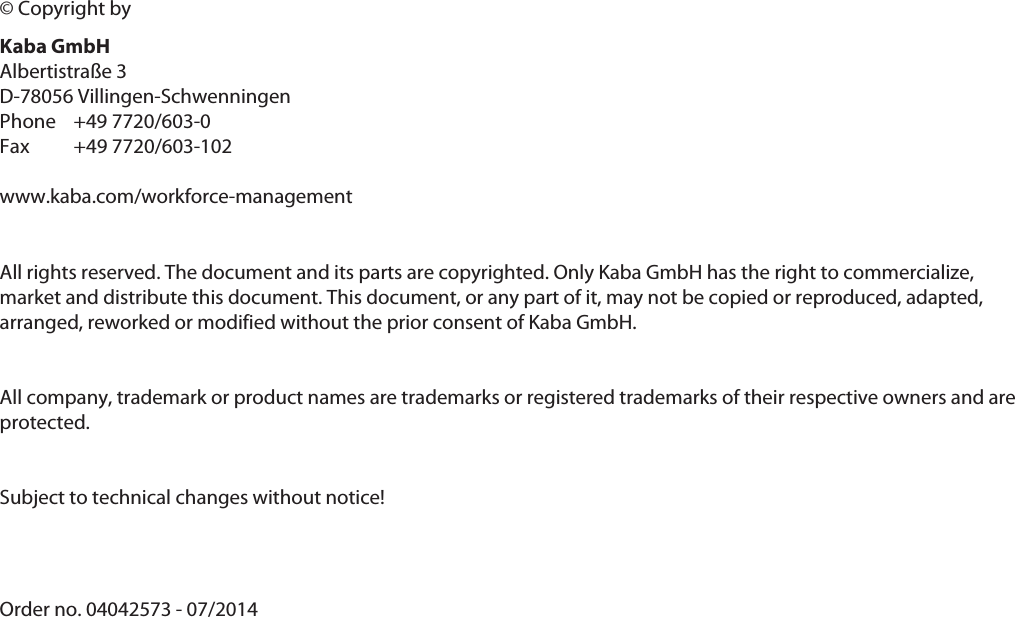 © Copyright by

Kaba GmbH
Albertistraße 3
D-78056 Villingen-Schwenningen
Phone +49 7720/603-0
Fax +49 7720/603-102

www.kaba.com/workforce-management

All rights reserved. The document and its parts are copyrighted. Only Kaba GmbH has the right to commercialize, market and distribute this document. This document, or any part of it, may not be copied or reproduced, adapted, arranged, reworked or modified without the prior consent of Kaba GmbH.

All company, trademark or product names are trademarks or registered trademarks of their respective owners and are protected.

Subject to technical changes without notice!

Order no. 04042573 - 07/2014